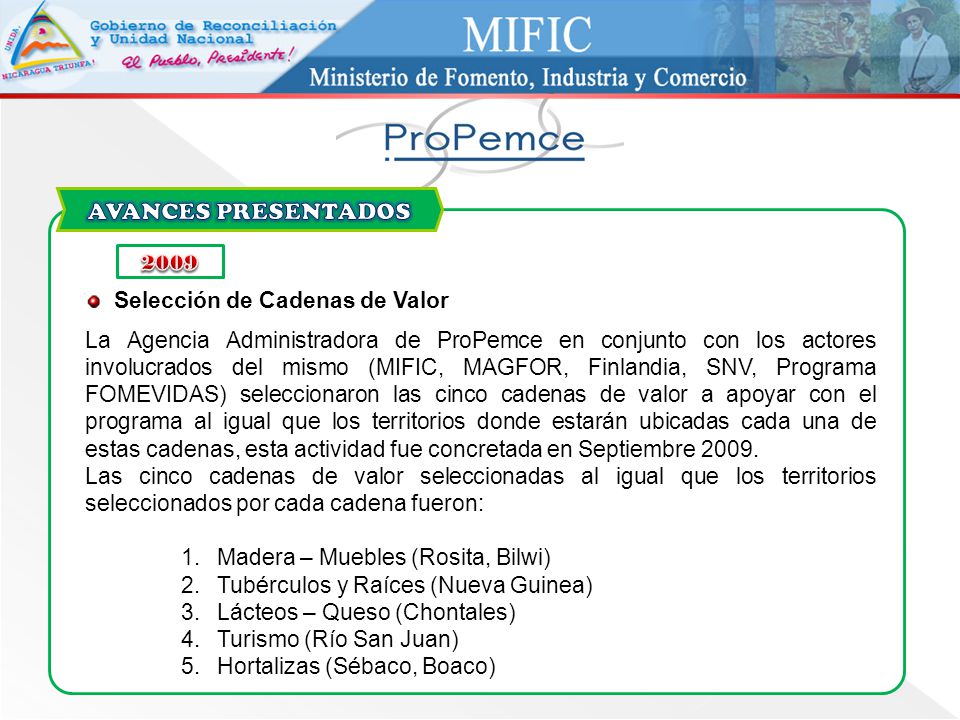 UNIDA
NICARAGUA TRIUNFA!
Gobierno de Reconciliación y Unidad Nacional
El Pueblo, Presidente!

MIFIC
Ministerio de Fomento, Industria y Comercio

ProPemce

AVANCES PRESENTADOS

2009

Selección de Cadenas de Valor

La Agencia Administradora de ProPemce en conjunto con los actores involucrados del mismo (MIFIC, MAGFOR, Finlandia, SNV, Programa FOMEVIDAS) seleccionaron las cinco cadenas de valor a apoyar con el programa al igual que los territorios donde estarán ubicadas cada una de estas cadenas, esta actividad fue concretada en Septiembre 2009.
Las cinco cadenas de valor seleccionadas al igual que los territorios seleccionados por cada cadena fueron:

1. Madera – Muebles (Rosita, Bilwi)
2. Tubérculos y Raíces (Nueva Guinea)
3. Lácteos – Queso (Chontales)
4. Turismo (Río San Juan)
5. Hortalizas (Sébaco, Boaco)